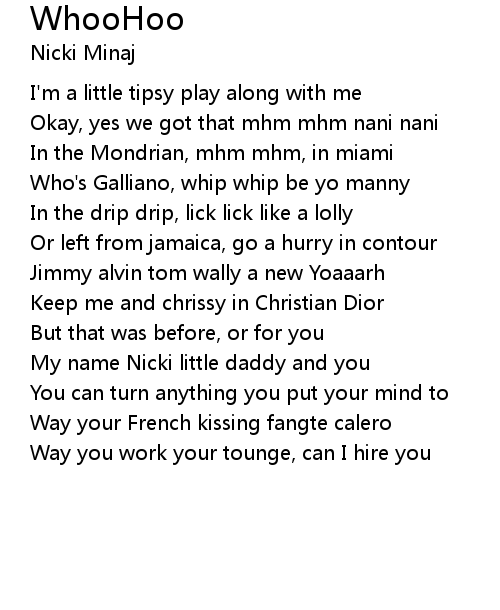 WhooHoo
Nicki Minaj

I'm a little tipsy play along with me
Okay, yes we got that mhm mhm nani nani
In the Mondrian, mhm mhm, in miami
Who's Galliano, whip whip be yo manny
In the drip drip, lick lick like a lolly
Or left from jamaica, go a hurry in contour
Jimmy alvin tom wally a new Yoaaarh
Keep me and chrissy in Christian Dior
But that was before, or for you
My name Nicki little daddy and you
You can turn anything you put your mind to
Way your French kissing fangte calero
Way you work your tounge, can I hire you